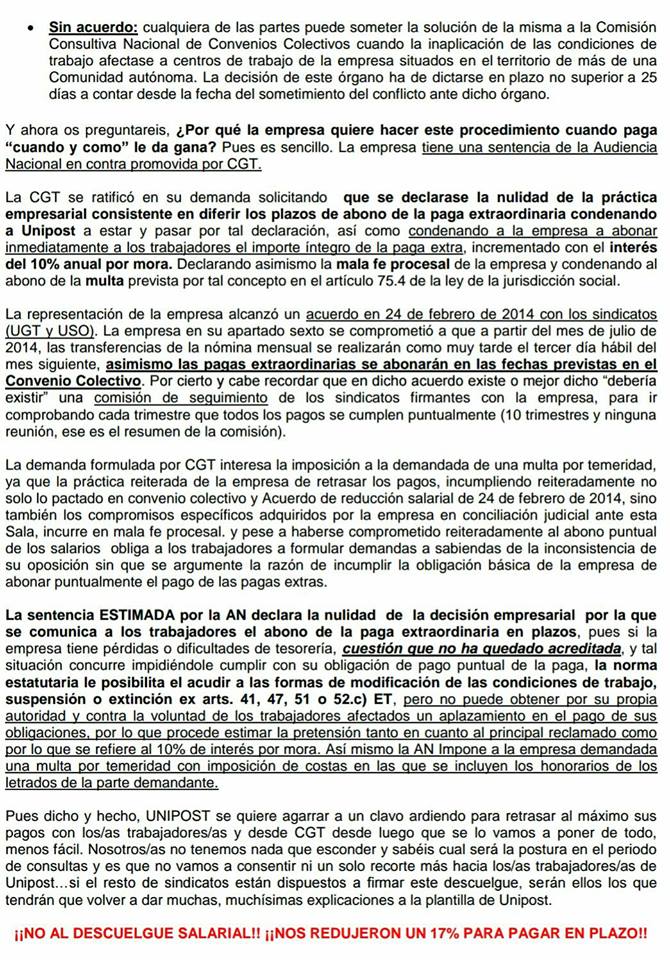 • Sin acuerdo: cualquiera de las partes puede someter la solución de la misma a la Comisión Consultiva Nacional de Convenios Colectivos cuando la inaplicación de las condiciones de trabajo afectase a centros de trabajo de la empresa situados en el territorio de más de una Comunidad autónoma. La decisión de este órgano ha de dictarse en plazo no superior a 25 días a contar desde la fecha del sometimiento del conflicto ante dicho órgano.

Y ahora os preguntareis, ¿Por qué la empresa quiere hacer este procedimiento cuando paga "cuando y como" le da gana? Pues es sencillo. La empresa tiene una sentencia de la Audiencia Nacional en contra promovida por CGT.

La CGT se ratificó en su demanda solicitando que se declarase la nulidad de la práctica empresarial consistente en diferir los plazos de abono de la paga extraordinaria condenando a Unipost a estar y pasar por tal declaración, así como condenando a la empresa a abonar inmediatamente a los trabajadores el importe íntegro de la paga extra, incrementado con el interés del 10% anual por mora. Declarando asimismo la mala fe procesal de la empresa y condenando al abono de la multa prevista por tal concepto en el artículo 75.4 de la ley de la jurisdicción social.

La representación de la empresa alcanzó un acuerdo en 24 de febrero de 2014 con los sindicatos (UGT y USO). La empresa en su apartado sexto se comprometió a que a partir del mes de julio de 2014, las transferencias de la nómina mensual se realizarán como muy tarde el tercer día hábil del mes siguiente, asimismo las pagas extraordinarias se abonarán en las fechas previstas en el Convenio Colectivo. Por cierto y cabe recordar que en dicho acuerdo existe o mejor dicho "debería existir" una comisión de seguimiento de los sindicatos firmantes con la empresa, para ir comprobando cada trimestre que todos los pagos se cumplen puntualmente (10 trimestres y ninguna reunión, ese es el resumen de la comisión).

La demanda formulada por CGT interesa la imposición a la demandada de una multa por temeridad, ya que la práctica reiterada de la empresa de retrasar los pagos, incumpliendo reiteradamente no solo lo pactado en convenio colectivo y Acuerdo de reducción salarial de 24 de febrero de 2014, sino también los compromisos específicos adquiridos por la empresa en conciliación judicial ante esta Sala, incurre en mala fe procesal. y pese a haberse comprometido reiteradamente al abono puntual de los salarios obliga a los trabajadores a formular demandas a sabiendas de la inconsistencia de su oposición sin que se argumente la razón de incumplir la obligación básica de la empresa de abonar puntualmente el pago de las pagas extras.

La sentencia ESTIMADA por la AN declara la nulidad de la decisión empresarial por la que se comunica a los trabajadores el abono de la paga extraordinaria en plazos, pues si la empresa tiene pérdidas o dificultades de tesorería, cuestión que no ha quedado acreditada, y tal situación concurre impidiéndole cumplir con su obligación de pago puntual de la paga, la norma estatutaria le posibilita el acudir a las formas de modificación de las condiciones de trabajo, suspensión o extinción ex arts. 41, 47, 51 o 52.c) ET, pero no puede obtener por su propia autoridad y contra la voluntad de los trabajadores afectados un aplazamiento en el pago de sus obligaciones, por lo que procede estimar la pretensión tanto en cuanto al principal reclamado como por lo que se refiere al 10% de interés por mora. Así mismo la AN Impone a la empresa demandada una multa por temeridad con imposición de costas en las que se incluyen los honorarios de los letrados de la parte demandante.

Pues dicho y hecho, UNIPOST se quiere agarrar a un clavo ardiendo para retrasar al máximo sus pagos con los/as trabajadores/as y desde CGT desde luego que se lo vamos a poner de todo, menos fácil. Nosotros/as no tenemos nada que esconder y sabéis cual será la postura en el periodo de consultas y es que no vamos a consentir ni un solo recorte más hacia los/as trabajadores/as de Unipost…si el resto de sindicatos están dispuestos a firmar este descuelgue, serán ellos los que tendrán que volver a dar muchas, muchísimas explicaciones a la plantilla de Unipost.

¡¡NO AL DESCUELGUE SALARIAL!! ¡¡NOS REDUJERON UN 17% PARA PAGAR EN PLAZO!!